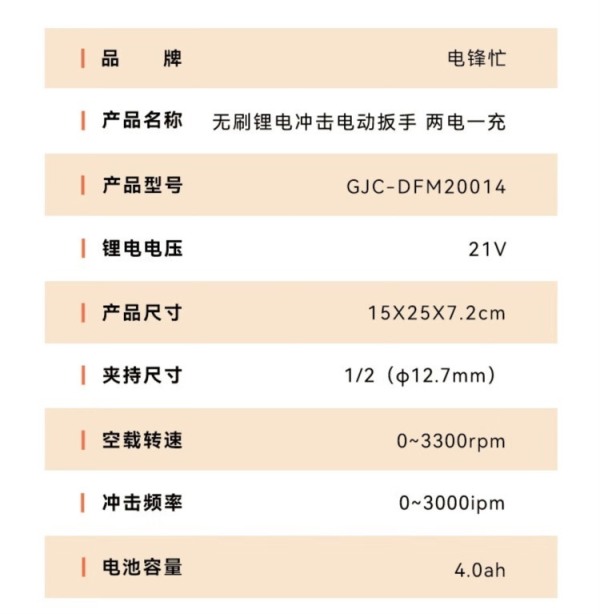 品　牌 电锋忙

产品名称 无刷锂电冲击电动扳手 两电一充

产品型号 GJC-DFM20014

锂电电压 21V

产品尺寸 15X25X7.2cm

夹持尺寸 1/2（ϕ12.7mm）

空载转速 0~3300rpm

冲击频率 0~3000ipm

电池容量 4.0ah